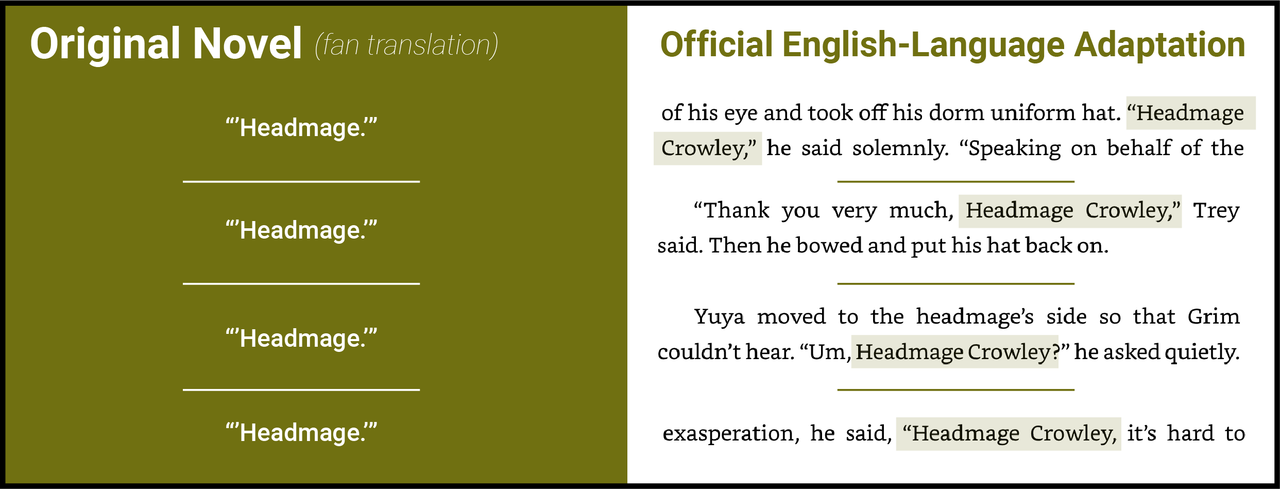 Original Novel (fan translation)

"'Headmage.'"

"'Headmage.'"

"'Headmage?'"

"'Headmage.'"

Official English-Language Adaptation

of his eye and took off his dorm uniform hat. "Headmage Crowley," he said solemnly. "Speaking on behalf of the

"Thank you very much, Headmage Crowley," Trey said. Then he bowed and put his hat back on.

Yuya moved to the headmage's side so that Grim couldn't hear. "Um, Headmage Crowley?" he asked quietly.

exasperation, he said, "Headmage Crowley, it's hard to